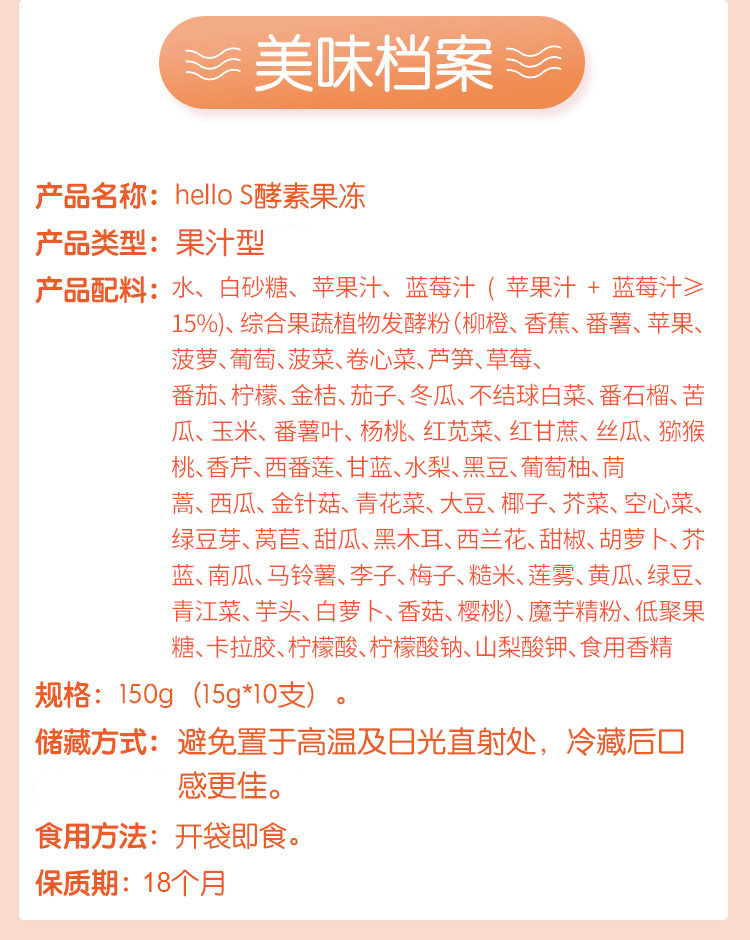 美味档案

产品名称：hello S酵素果冻

产品类型：果汁型

产品配料：水、白砂糖、苹果汁、蓝莓汁（苹果汁+蓝莓汁≥15%）、综合果蔬植物发酵粉（柳橙、香蕉、番薯、苹果、菠萝、葡萄、菠菜、卷心菜、芦笋、草莓、番茄、柠檬、金桔、茄子、冬瓜、不结球白菜、番石榴、苦瓜、玉米、番薯叶、杨桃、红苋菜、红甘蔗、丝瓜、猕猴桃、香芹、西番莲、甘蓝、水梨、黑豆、葡萄柚、茼蒿、西瓜、金针菇、青花菜、大豆、椰子、芥菜、空心菜、绿豆芽、莴苣、甜瓜、黑木耳、西兰花、甜椒、胡萝卜、芥蓝、南瓜、马铃薯、李子、梅子、糙米、莲雾、黄瓜、绿豆、青江菜、芋头、白萝卜、香菇、樱桃）、魔芋精粉、低聚果糖、卡拉胶、柠檬酸、柠檬酸钠、山梨酸钾、食用香精

规格：150g（15g*10支）。

储藏方式：避免置于高温及日光直射处，冷藏后口感更佳。

食用方法：开袋即食。

保质期：18个月